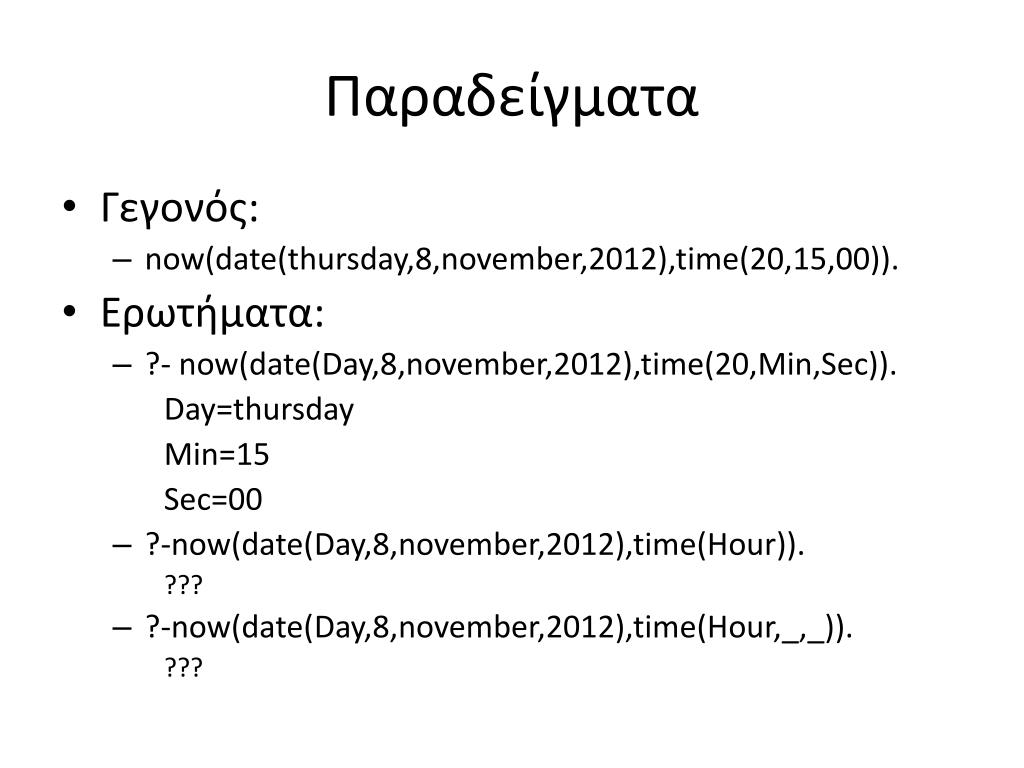 Παραδείγματα

• Γεγονός:
  – now(date(thursday,8,november,2012),time(20,15,00)).
• Ερωτήματα:
  – ?- now(date(Day,8,november,2012),time(20,Min,Sec)).
    Day=thursday
    Min=15
    Sec=00
  – ?-now(date(Day,8,november,2012),time(Hour)).
    ???
  – ?-now(date(Day,8,november,2012),time(Hour,_,_)).
    ???